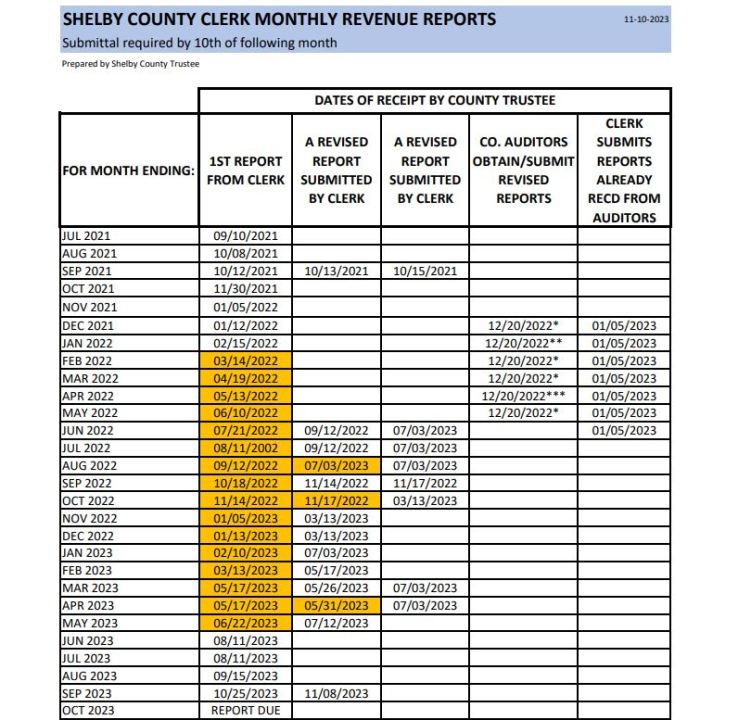 SHELBY COUNTY CLERK MONTHLY REVENUE REPORTS

11-10-2023

Submittal required by 10th of following month

Prepared by Shelby County Trustee

DATES OF RECEIPT BY COUNTY TRUSTEE

| FOR MONTH ENDING: | 1ST REPORT FROM CLERK | A REVISED REPORT SUBMITTED BY CLERK | A REVISED REPORT SUBMITTED BY CLERK | CO. AUDITORS OBTAIN/SUBMIT REVISED REPORTS | CLERK SUBMITS REPORTS ALREADY RECD FROM AUDITORS |
|---|---|---|---|---|---|
| JUL 2021 | 09/10/2021 | | | | |
| AUG 2021 | 10/08/2021 | | | | |
| SEP 2021 | 10/12/2021 | 10/13/2021 | 10/15/2021 | | |
| OCT 2021 | 11/30/2021 | | | | |
| NOV 2021 | 01/05/2022 | | | | |
| DEC 2021 | 01/12/2022 | | | 12/20/2022* | 01/05/2023 |
| JAN 2022 | 02/15/2022 | | | 12/20/2022** | 01/05/2023 |
| FEB 2022 | 03/14/2022 | | | 12/20/2022* | 01/05/2023 |
| MAR 2022 | 04/19/2022 | | | 12/20/2022* | 01/05/2023 |
| APR 2022 | 05/13/2022 | | | 12/20/2022*** | 01/05/2023 |
| MAY 2022 | 06/10/2022 | | | 12/20/2022* | 01/05/2023 |
| JUN 2022 | 07/21/2022 | 09/12/2022 | 07/03/2023 | | 01/05/2023 |
| JUL 2022 | 08/11/2002 | 09/12/2022 | 07/03/2023 | | |
| AUG 2022 | 09/12/2022 | 07/03/2023 | 07/03/2023 | | |
| SEP 2022 | 10/18/2022 | 11/14/2022 | 11/17/2022 | | |
| OCT 2022 | 11/14/2022 | 11/17/2022 | 03/13/2023 | | |
| NOV 2022 | 01/05/2023 | 03/13/2023 | | | |
| DEC 2022 | 01/13/2023 | 03/13/2023 | | | |
| JAN 2023 | 02/10/2023 | 07/03/2023 | | | |
| FEB 2023 | 03/13/2023 | 05/17/2023 | | | |
| MAR 2023 | 05/17/2023 | 05/26/2023 | 07/03/2023 | | |
| APR 2023 | 05/17/2023 | 05/31/2023 | 07/03/2023 | | |
| MAY 2023 | 06/22/2023 | 07/12/2023 | | | |
| JUN 2023 | 08/11/2023 | | | | |
| JUL 2023 | 08/11/2023 | | | | |
| AUG 2023 | 09/15/2023 | | | | |
| SEP 2023 | 10/25/2023 | 11/08/2023 | | | |
| OCT 2023 | REPORT DUE | | | | |